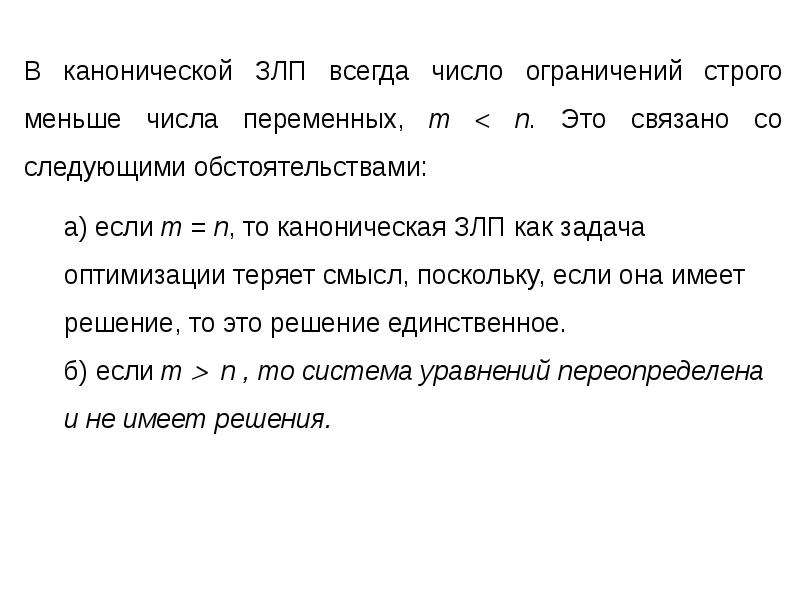 В канонической ЗЛП всегда число ограничений строго меньше числа переменных, $m < n$. Это связано со следующими обстоятельствами:

а) если $m = n$, то каноническая ЗЛП как задача оптимизации теряет смысл, поскольку, если она имеет решение, то это решение единственное.

б) если $m > n$ , то система уравнений переопределена и не имеет решения.